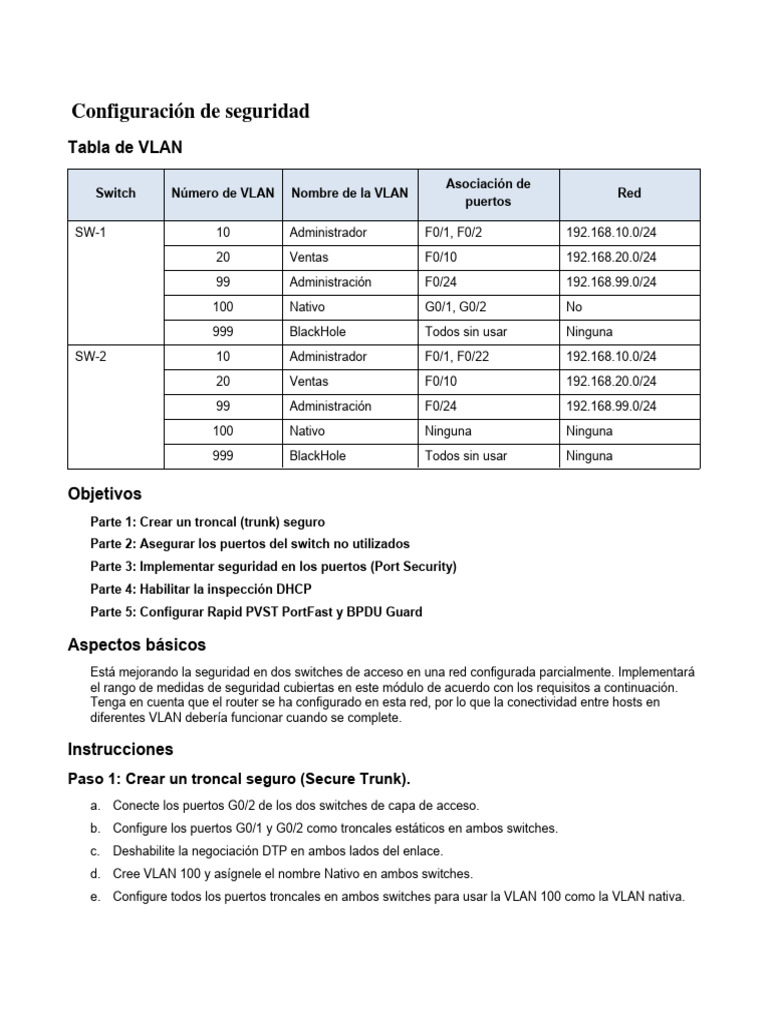 Configuración de seguridad

Tabla de VLAN

| Switch | Número de VLAN | Nombre de la VLAN | Asociación de puertos | Red |
|---|---|---|---|---|
| SW-1 | 10 | Administrador | F0/1, F0/2 | 192.168.10.0/24 |
| | 20 | Ventas | F0/10 | 192.168.20.0/24 |
| | 99 | Administración | F0/24 | 192.168.99.0/24 |
| | 100 | Nativo | G0/1, G0/2 | No |
| | 999 | BlackHole | Todos sin usar | Ninguna |
| SW-2 | 10 | Administrador | F0/1, F0/22 | 192.168.10.0/24 |
| | 20 | Ventas | F0/10 | 192.168.20.0/24 |
| | 99 | Administración | F0/24 | 192.168.99.0/24 |
| | 100 | Nativo | Ninguna | Ninguna |
| | 999 | BlackHole | Todos sin usar | Ninguna |

Objetivos

Parte 1: Crear un troncal (trunk) seguro

Parte 2: Asegurar los puertos del switch no utilizados

Parte 3: Implementar seguridad en los puertos (Port Security)

Parte 4: Habilitar la inspección DHCP

Parte 5: Configurar Rapid PVST PortFast y BPDU Guard

Aspectos básicos

Está mejorando la seguridad en dos switches de acceso en una red configurada parcialmente. Implementará el rango de medidas de seguridad cubiertas en este módulo de acuerdo con los requisitos a continuación. Tenga en cuenta que el router se ha configurado en esta red, por lo que la conectividad entre hosts en diferentes VLAN debería funcionar cuando se complete.

Instrucciones

Paso 1: Crear un troncal seguro (Secure Trunk).

a. Conecte los puertos G0/2 de los dos switches de capa de acceso.

b. Configure los puertos G0/1 y G0/2 como troncales estáticos en ambos switches.

c. Deshabilite la negociación DTP en ambos lados del enlace.

d. Cree VLAN 100 y asígnele el nombre Nativo en ambos switches.

e. Configure todos los puertos troncales en ambos switches para usar la VLAN 100 como la VLAN nativa.